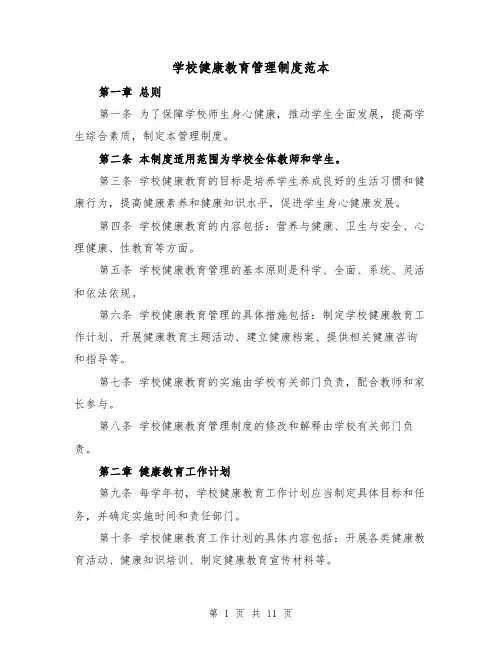 学校健康教育管理制度范本

第一章 总则

第一条 为了保障学校师生身心健康，推动学生全面发展，提高学生综合素质，制定本管理制度。

第二条 本制度适用范围为学校全体教师和学生。

第三条 学校健康教育的目标是培养学生养成良好的生活习惯和健康行为，提高健康素养和健康知识水平，促进学生身心健康发展。

第四条 学校健康教育的内容包括：营养与健康、卫生与安全、心理健康、性教育等方面。

第五条 学校健康教育管理的基本原则是科学、全面、系统、灵活和依法依规。

第六条 学校健康教育管理的具体措施包括：制定学校健康教育工作计划、开展健康教育主题活动、建立健康档案、提供相关健康咨询和指导等。

第七条 学校健康教育的实施由学校有关部门负责，配合教师和家长参与。

第八条 学校健康教育管理制度的修改和解释由学校有关部门负责。

第二章 健康教育工作计划

第九条 每学年初，学校健康教育工作计划应当制定具体目标和任务，并确定实施时间和责任部门。

第十条 学校健康教育工作计划的具体内容包括：开展各类健康教育活动、健康知识培训、制定健康教育宣传材料等。

第 1 页 共 11 页